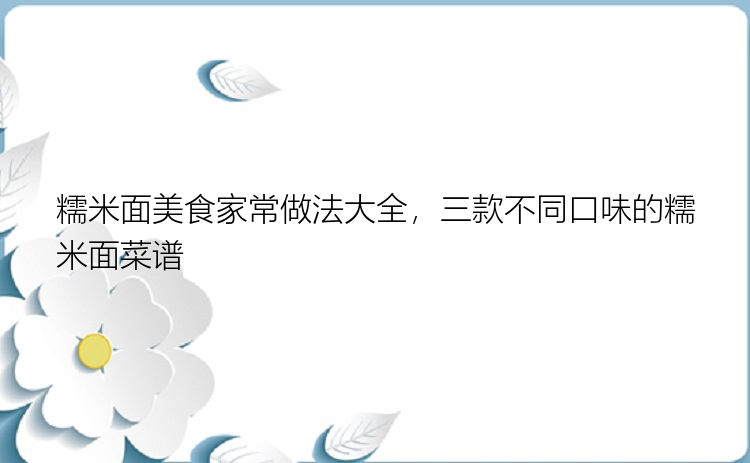 糯米面美食家常做法大全，三款不同口味的糯米面菜谱